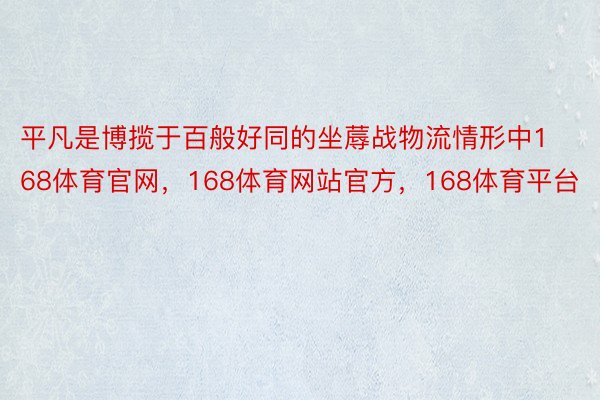 平凡是博揽于百般好同的坐蓐战物流情形中168体育官网，168体育网站官方，168体育平台